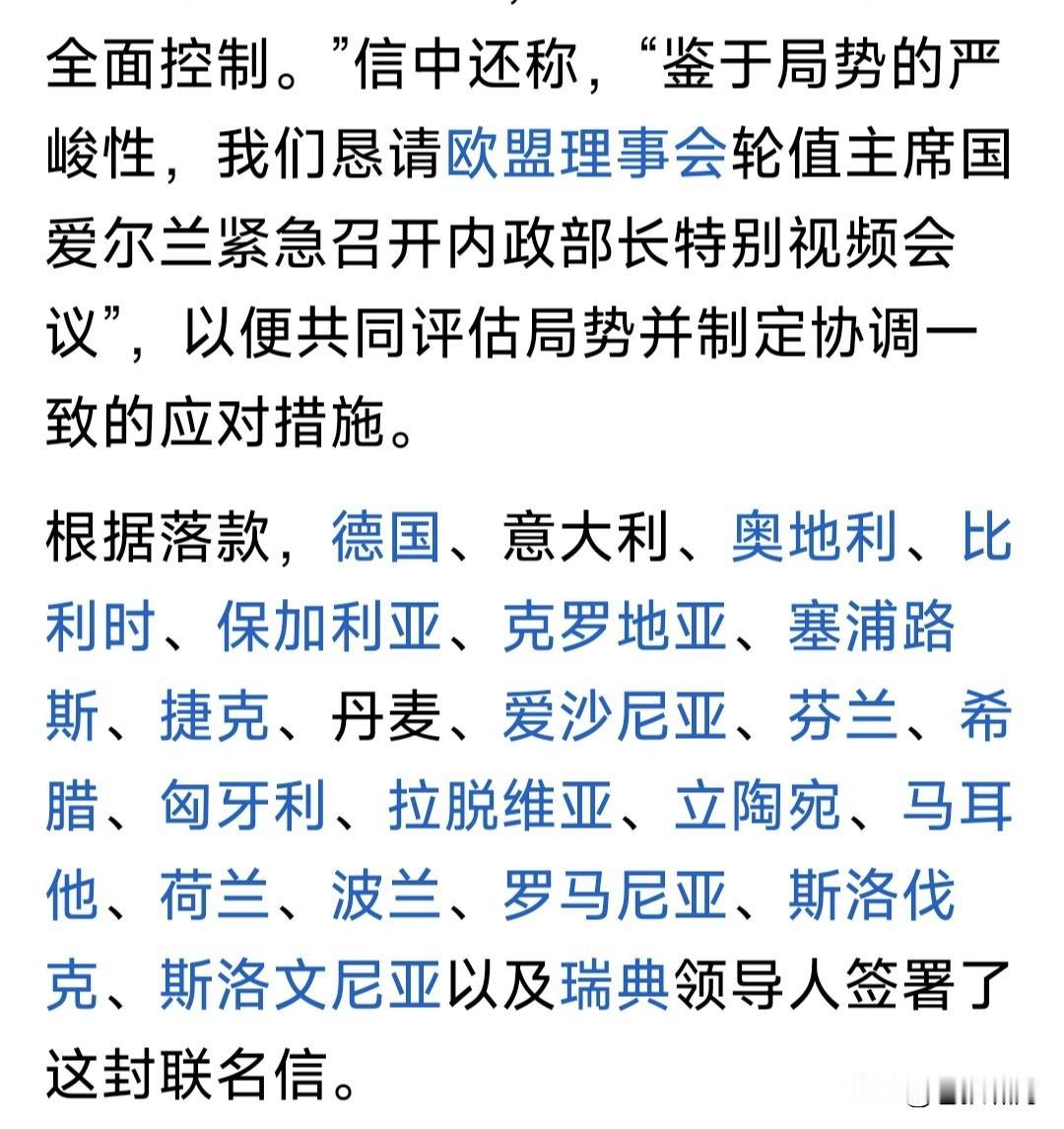 全面控制。”信中还称，“鉴于局势的严峻性，我们恳请欧盟理事会轮值主席国爱尔兰紧急召开内政部长特别视频会议”，以便共同评估局势并制定协调一致的应对措施。

根据落款，德国、意大利、奥地利、比利时、保加利亚、克罗地亚、塞浦路斯、捷克、丹麦、爱沙尼亚、芬兰、希腊、匈牙利、拉脱维亚、立陶宛、马耳他、荷兰、波兰、罗马尼亚、斯洛伐克、斯洛文尼亚以及瑞典领导人签署了这封联名信。